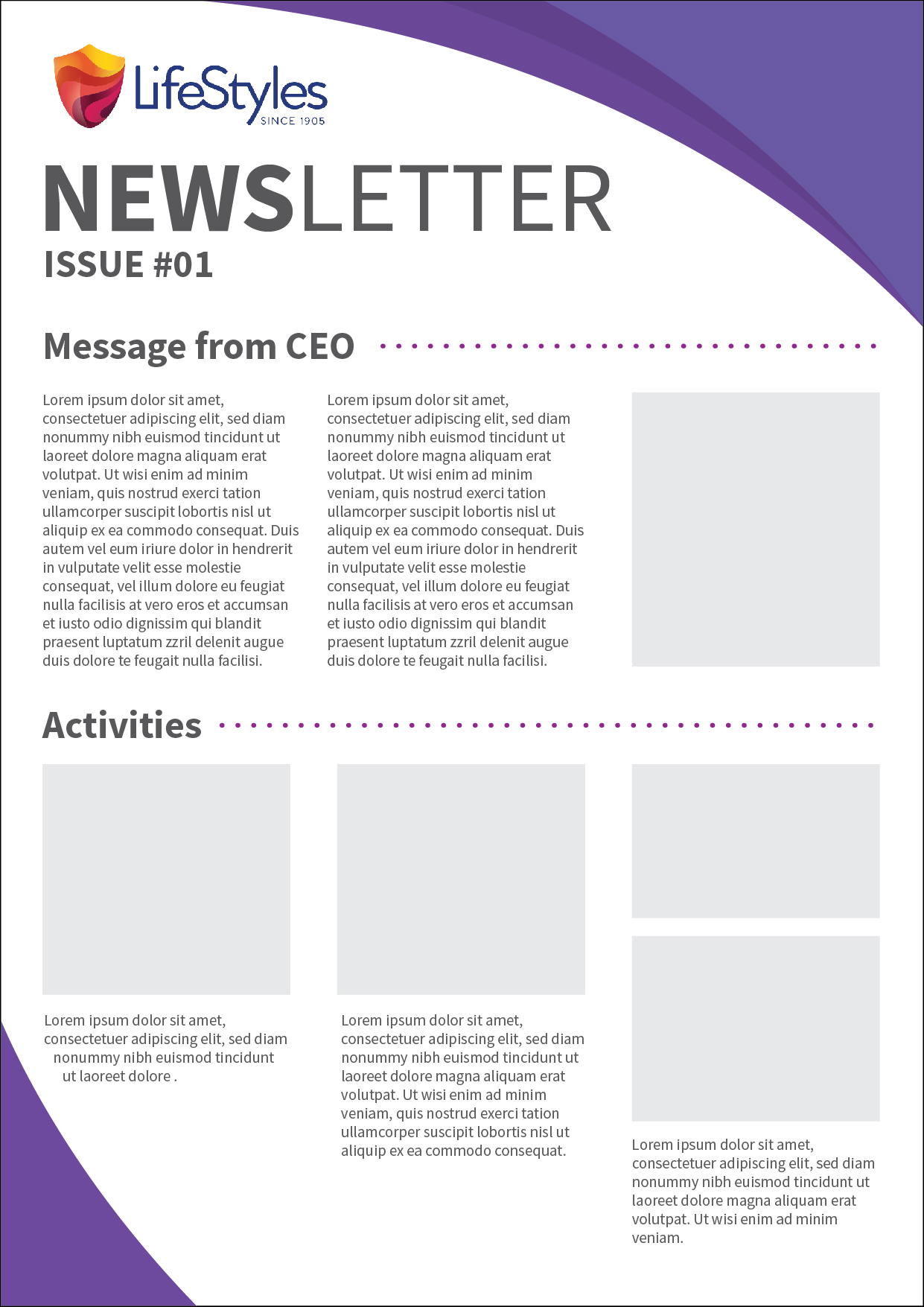 LifeStyles
SINCE 1905

NEWSLETTER
ISSUE #01

Message from CEO

Lorem ipsum dolor sit amet, consectetuer adipiscing elit, sed diam nonummy nibh euismod tincidunt ut laoreet dolore magna aliquam erat volutpat. Ut wisi enim ad minim veniam, quis nostrud exerci tation ullamcorper suscipit lobortis nisl ut aliquip ex ea commodo consequat. Duis autem vel eum iriure dolor in hendrerit in vulputate velit esse molestie consequat, vel illum dolore eu feugiat nulla facilisis at vero eros et accumsan et iusto odio dignissim qui blandit praesent luptatum zzril delenit augue duis dolore te feugait nulla facilisi.

Lorem ipsum dolor sit amet, consectetuer adipiscing elit, sed diam nonummy nibh euismod tincidunt ut laoreet dolore magna aliquam erat volutpat. Ut wisi enim ad minim veniam, quis nostrud exerci tation ullamcorper suscipit lobortis nisl ut aliquip ex ea commodo consequat. Duis autem vel eum iriure dolor in hendrerit in vulputate velit esse molestie consequat, vel illum dolore eu feugiat nulla facilisis at vero eros et accumsan et iusto odio dignissim qui blandit praesent luptatum zzril delenit augue duis dolore te feugait nulla facilisi.

Activities

Lorem ipsum dolor sit amet, consectetuer adipiscing elit, sed diam nonummy nibh euismod tincidunt ut laoreet dolore .

Lorem ipsum dolor sit amet, consectetuer adipiscing elit, sed diam nonummy nibh euismod tincidunt ut laoreet dolore magna aliquam erat volutpat. Ut wisi enim ad minim veniam, quis nostrud exerci tation ullamcorper suscipit lobortis nisl ut aliquip ex ea commodo consequat.

Lorem ipsum dolor sit amet, consectetuer adipiscing elit, sed diam nonummy nibh euismod tincidunt ut laoreet dolore magna aliquam erat volutpat. Ut wisi enim ad minim veniam.